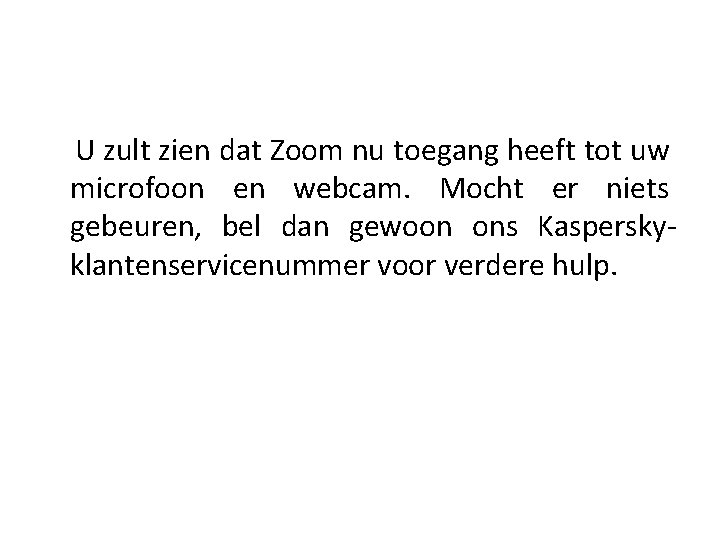 U zult zien dat Zoom nu toegang heeft tot uw microfoon en webcam. Mocht er niets gebeuren, bel dan gewoon ons Kaspersky-klantenservicenummer voor verdere hulp.